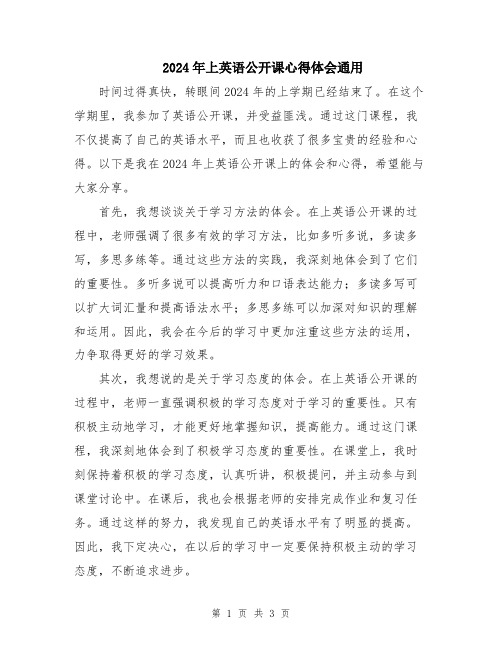 2024年上英语公开课心得体会通用

时间过得真快，转眼间2024年的上学期已经结束了。在这个学期里，我参加了英语公开课，并受益匪浅。通过这门课程，我不仅提高了自己的英语水平，而且也收获了很多宝贵的经验和心得。以下是我在2024年上英语公开课上的体会和心得，希望能与大家分享。

首先，我想谈谈关于学习方法的体会。在上英语公开课的过程中，老师强调了很多有效的学习方法，比如多听多说，多读多写，多思多练等。通过这些方法的实践，我深刻地体会到了它们的重要性。多听多说可以提高听力和口语表达能力；多读多写可以扩大词汇量和提高语法水平；多思多练可以加深对知识的理解和运用。因此，我会在今后的学习中更加注重这些方法的运用，力争取得更好的学习效果。

其次，我想说的是关于学习态度的体会。在上英语公开课的过程中，老师一直强调积极的学习态度对于学习的重要性。只有积极主动地学习，才能更好地掌握知识，提高能力。通过这门课程，我深刻地体会到了积极学习态度的重要性。在课堂上，我时刻保持着积极的学习态度，认真听讲，积极提问，并主动参与到课堂讨论中。在课后，我也会根据老师的安排完成作业和复习任务。通过这样的努力，我发现自己的英语水平有了明显的提高。因此，我下定决心，在以后的学习中一定要保持积极主动的学习态度，不断追求进步。

第 1 页 共 3 页